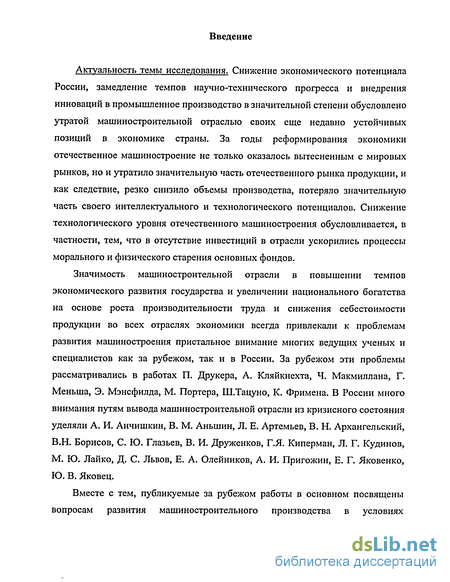 Введение

Актуальность темы исследования. Снижение экономического потенциала России, замедление темпов научно-технического прогресса и внедрения инноваций в промышленное производство в значительной степени обусловлено утратой машиностроительной отраслью своих еще недавно устойчивых позиций в экономике страны. За годы реформирования экономики отечественное машиностроение не только оказалось вытесненным с мировых рынков, но и утратило значительную часть отечественного рынка продукции, и как следствие, резко снизило объемы производства, потеряло значительную часть своего интеллектуального и технологического потенциалов. Снижение технологического уровня отечественного машиностроения обусловливается, в частности, тем, что в отсутствие инвестиций в отрасли ускорились процессы морального и физического старения основных фондов.

Значимость машиностроительной отрасли в повышении темпов экономического развития государства и увеличении национального богатства на основе роста производительности труда и снижения себестоимости продукции во всех отраслях экономики всегда привлекали к проблемам развития машиностроения пристальное внимание многих ведущих ученых и специалистов как за рубежом, так и в России. За рубежом эти проблемы рассматривались в работах П. Друкера, А. Кляйкнехта, Ч. Макмиллана, Г. Меньша, Э. Мэнсфилда, М. Портера, Ш.Тацуно, К. Фримена. В России много внимания путям вывода машиностроительной отрасли из кризисного состояния уделяли А. И. Анчишкин, В. М. Аньшин, Л. Е. Артемьев, В. Н. Архангельский, В.Н. Борисов, С. Ю. Глазьев, В. И. Друженков, Г.Я. Киперман, Л. Г. Кудинов, М. Ю. Лайко, Д. С. Львов, Е. А. Олейников, А. И. Пригожин, Е. Г. Яковенко, Ю. В. Яковец.

Вместе с тем, публикуемые за рубежом работы в основном посвящены вопросам развития машиностроительного производства в условиях

dsLib.net
библиотека диссертаций